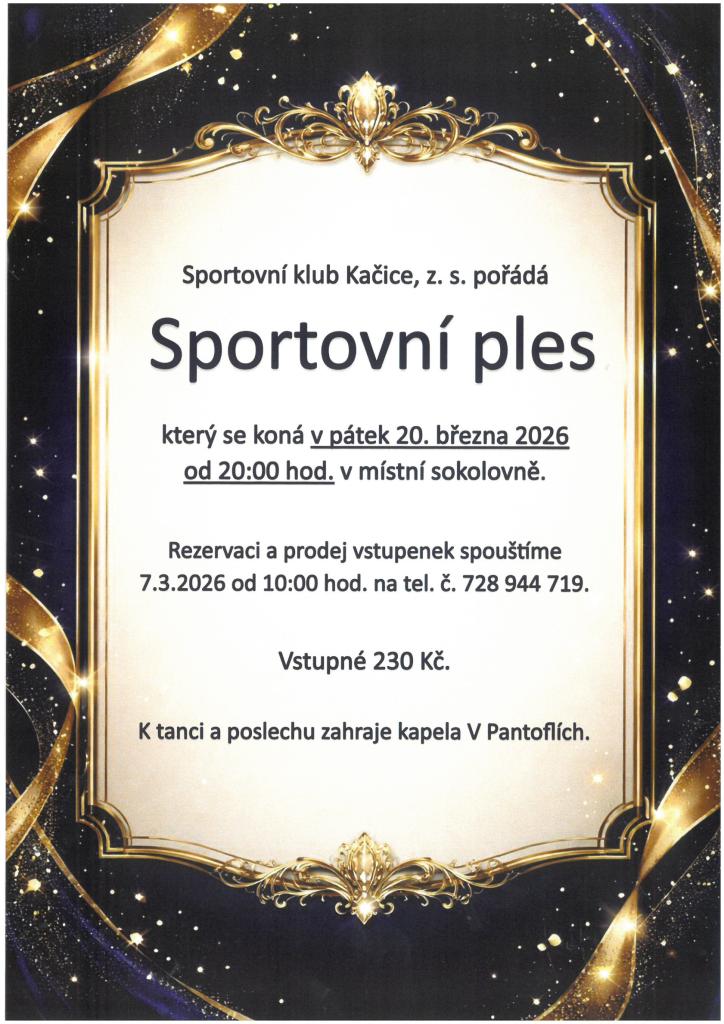 Sportovní klub Kačice, z. s. pořádá

Sportovní ples

který se koná v pátek 20. března 2026 od 20:00 hod. v místní sokolovně.

Rezervaci a prodej vstupenek spouštíme 7.3.2026 od 10:00 hod. na tel. č. 728 944 719.

Vstupné 230 Kč.

K tanci a poslechu zahraje kapela V Pantoflích.